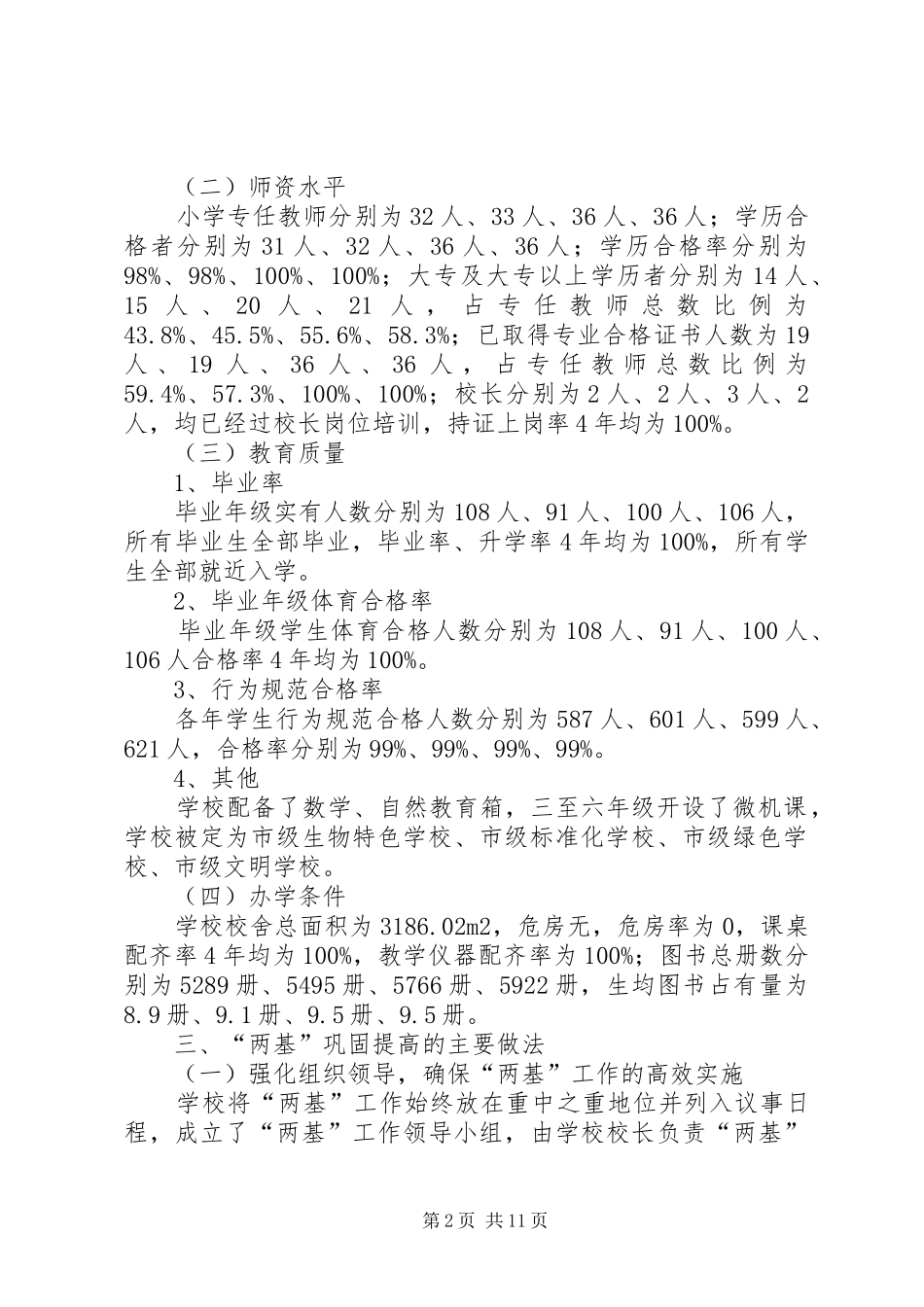 （二）师资水平

小学专任教师分别为32人、33人、36人、36人；学历合格者分别为31人、32人、36人、36人；学历合格率分别为98%、98%、100%、100%；大专及大专以上学历者分别为14人、15人、20人、21人，占专任教师总数比例为43.8%、45.5%、55.6%、58.3%；已取得专业合格证书人数为19人、19人、36人、36人，占专任教师总数比例为59.4%、57.3%、100%、100%；校长分别为2人、2人、3人、2人，均已经过校长岗位培训，持证上岗率4年均为100%。

（三）教育质量

1、毕业率

毕业年级实有人数分别为108人、91人、100人、106人，所有毕业生全部毕业，毕业率、升学率4年均为100%，所有学生全部就近入学。

2、毕业年级体育合格率

毕业年级学生体育合格人数分别为108人、91人、100人、106人合格率4年均为100%。

3、行为规范合格率

各年学生行为规范合格人数分别为587人、601人、599人、621人，合格率分别为99%、99%、99%、99%。

4、其他

学校配备了数学、自然教育箱，三至六年级开设了微机课，学校被定为市级生物特色学校、市级标准化学校、市级绿色学校、市级文明学校。

（四）办学条件

学校校舍总面积为3186.02m2，危房无，危房率为0，课桌配齐率4年均为100%，教学仪器配齐率为100%；图书总册数分别为5289册、5495册、5766册、5922册，生均图书占有量为8.9册、9.1册、9.5册、9.5册。

三、“两基”巩固提高的主要做法

（一）强化组织领导，确保“两基”工作的高效实施

学校将“两基”工作始终放在重中之重地位并列入议事日程，成立了“两基”工作领导小组，由学校校长负责“两基”

第2页 共11页